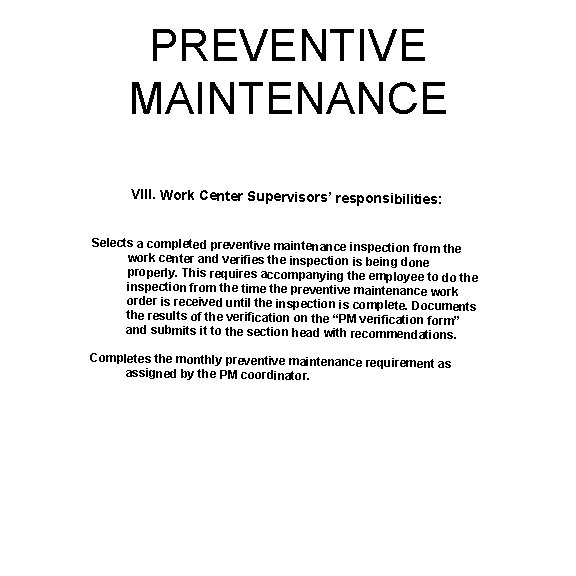 PREVENTIVE MAINTENANCE

VIII. Work Center Supervisors' responsibilities:

Selects a completed preventive maintenance inspection from the work center and verifies the inspection is being done properly. This requires accompanying the employee to do the inspection from the time the preventive maintenance work order is received until the inspection is complete. Documents the results of the verification on the "PM verification form" and submits it to the section head with recommendations.

Completes the monthly preventive maintenance requirement as assigned by the PM coordinator.